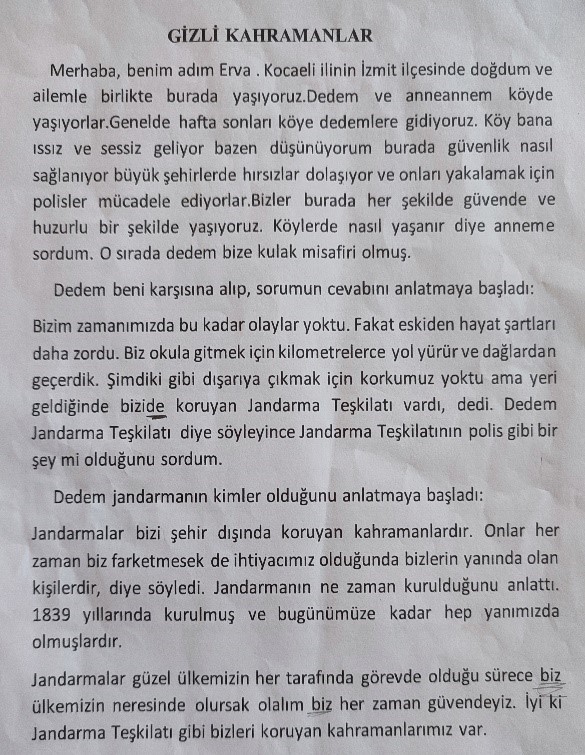 GİZLİ KAHRAMANLAR

Merhaba, benim adım Erva . Kocaeli ilinin İzmit ilçesinde doğdum ve ailemle birlikte burada yaşıyoruz.Dedem ve anneannem köyde yaşıyorlar.Genelde hafta sonları köye dedemlere gidiyoruz. Köy bana ıssız ve sessiz geliyor bazen düşünüyorum burada güvenlik nasıl sağlanıyor büyük şehirlerde hırsızlar dolaşıyor ve onları yakalamak için polisler mücadele ediyorlar.Bizler burada her şekilde güvende ve huzurlu bir şekilde yaşıyoruz. Köylerde nasıl yaşanır diye anneme sordum. O sırada dedem bize kulak misafiri olmuş.

Dedem beni karşısına alıp, sorumun cevabını anlatmaya başladı:

Bizim zamanımızda bu kadar olaylar yoktu. Fakat eskiden hayat şartları daha zordu. Biz okula gitmek için kilometrelerce yol yürür ve dağlardan geçerdik. Şimdiki gibi dışarıya çıkmak için korkumuz yoktu ama yeri geldiğinde bizide koruyan Jandarma Teşkilatı vardı, dedi. Dedem Jandarma Teşkilatı diye söyleyince Jandarma Teşkilatının polis gibi bir şey mi olduğunu sordum.

Dedem jandarmanın kimler olduğunu anlatmaya başladı:

Jandarmalar bizi şehir dışında koruyan kahramanlardır. Onlar her zaman biz farketmesek de ihtiyacımız olduğunda bizlerin yanında olan kişilerdir, diye söyledi. Jandarmanın ne zaman kurulduğunu anlattı. 1839 yıllarında kurulmuş ve bugünümüze kadar hep yanımızda olmuşlardır.

Jandarmalar güzel ülkemizin her tarafında görevde olduğu sürece biz ülkemizin neresinde olursak olalım biz her zaman güvendeyiz. İyi ki Jandarma Teşkilatı gibi bizleri koruyan kahramanlarımız var.